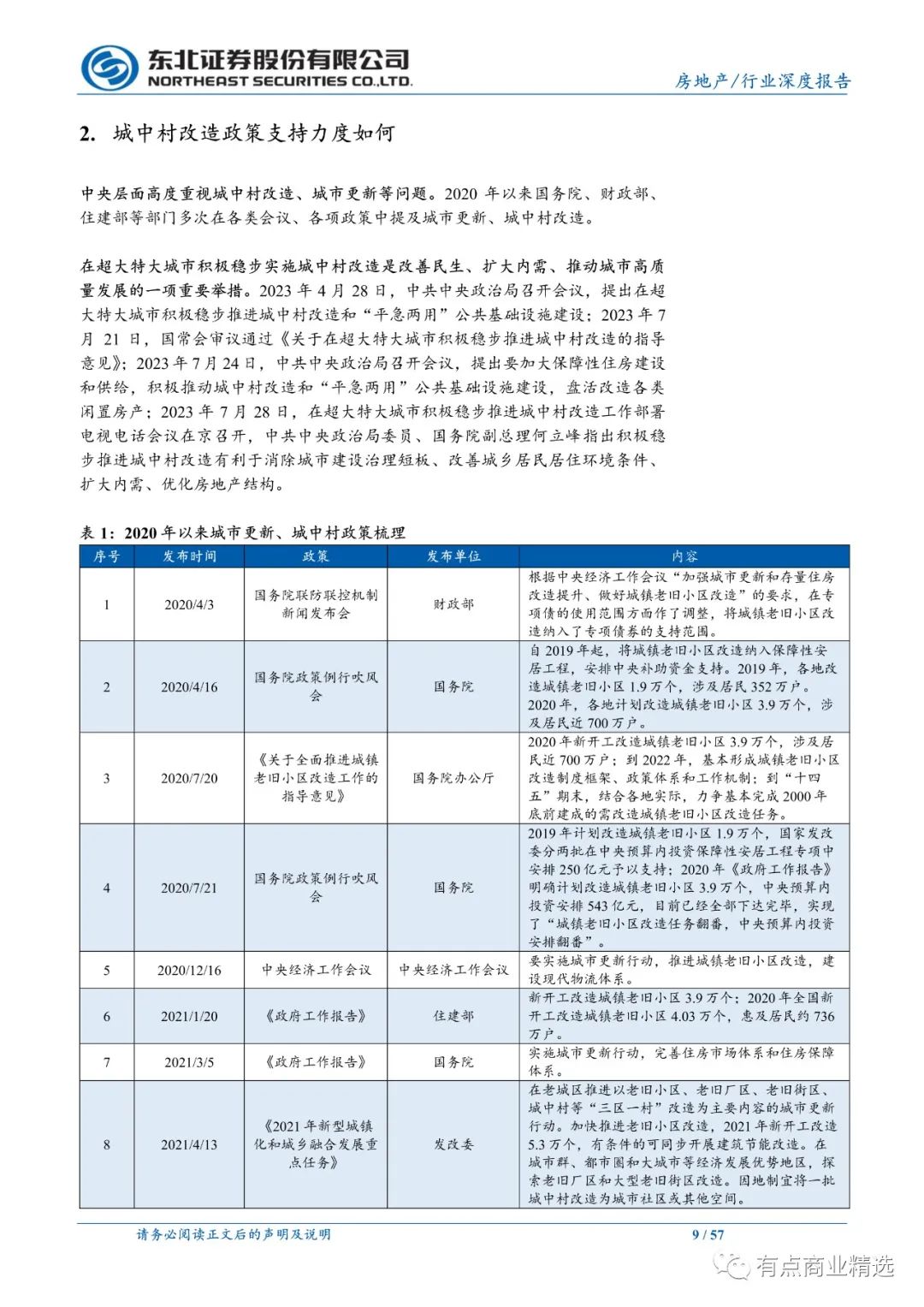 东北证券股份有限公司
NORTHEAST SECURITIES CO.,LTD.

房地产/行业深度报告

2. 城中村改造政策支持力度如何

中央层面高度重视城中村改造、城市更新等问题。2020 年以来国务院、财政部、住建部等部门多次在各类会议、各项政策中提及城市更新、城中村改造。

在超大特大城市积极稳步实施城中村改造是改善民生、扩大内需、推动城市高质量发展的一项重要举措。2023 年 4 月 28 日，中共中央政治局召开会议，提出在超大特大城市积极稳步推进城中村改造和“平急两用”公共基础设施建设；2023 年 7 月 21 日，国常会审议通过《关于在超大特大城市积极稳步推进城中村改造的指导意见》；2023 年 7 月 24 日，中共中央政治局召开会议，提出要加大保障性住房建设和供给，积极推动城中村改造和“平急两用”公共基础设施建设，盘活改造各类闲置房产；2023 年 7 月 28 日，在超大特大城市积极稳步推进城中村改造工作部署电视电话会议在京召开，中共中央政治局委员、国务院副总理何立峰指出积极稳步推进城中村改造有利于消除城市建设治理短板、改善城乡居民居住环境条件、扩大内需、优化房地产结构。

表 1：2020 年以来城市更新、城中村政策梳理

| 序号 | 发布时间 | 政策 | 发布单位 | 内容 |
|---|---|---|---|---|
| 1 | 2020/4/3 | 国务院联防联控机制新闻发布会 | 财政部 | 根据中央经济工作会议“加强城市更新和存量住房改造提升、做好城镇老旧小区改造”的要求，在专项债的使用范围方面作了调整，将城镇老旧小区改造纳入了专项债券的支持范围。 |
| 2 | 2020/4/16 | 国务院政策例行吹风会 | 国务院 | 自 2019 年起，将城镇老旧小区改造纳入保障性安居工程，安排中央补助资金支持。2019 年，各地改造城镇老旧小区 1.9 万个，涉及居民 352 万户。2020 年，各地计划改造城镇老旧小区 3.9 万个，涉及居民近 700 万户。 |
| 3 | 2020/7/20 | 《关于全面推进城镇老旧小区改造工作的指导意见》 | 国务院办公厅 | 2020 年新开工改造城镇老旧小区 3.9 万个，涉及居民近 700 万户；到 2022 年，基本形成城镇老旧小区改造制度框架、政策体系和工作机制；到“十四五”期末，结合各地实际，力争基本完成 2000 年底前建成的需改造城镇老旧小区改造任务。 |
| 4 | 2020/7/21 | 国务院政策例行吹风会 | 国务院 | 2019 年计划改造城镇老旧小区 1.9 万个，国家发改委分两批在中央预算内投资保障性安居工程专项中安排 250 亿元予以支持；2020 年《政府工作报告》明确计划改造城镇老旧小区 3.9 万个，中央预算内投资安排 543 亿元，目前已经全部下达完毕，实现了“城镇老旧小区改造任务翻番，中央预算内投资安排翻番”。 |
| 5 | 2020/12/16 | 中央经济工作会议 | 中央经济工作会议 | 要实施城市更新行动，推进城镇老旧小区改造，建设现代物流体系。 |
| 6 | 2021/1/20 | 《政府工作报告》 | 住建部 | 新开工改造城镇老旧小区 3.9 万个；2020 年全国新开工改造城镇老旧小区 4.03 万个，惠及居民约 736 万户。 |
| 7 | 2021/3/5 | 《政府工作报告》 | 国务院 | 实施城市更新行动，完善住房市场体系和住房保障体系。 |
| 8 | 2021/4/13 | 《2021 年新型城镇化和城乡融合发展重点任务》 | 发改委 | 在老城区推进以老旧小区、老旧厂区、老旧街区、城中村等“三区一村”改造为主要内容的城市更新行动。加快推进老旧小区改造，2021 年新开工改造 5.3 万个，有条件的可同步开展建筑节能改造。在城市群、都市圈和大城市等经济发展优势地区，探索老旧厂区和大型老旧街区改造。因地制宜将一批城中村改造为城市社区或其他空间。 |

请务必阅读正文后的声明及说明

9 / 57

有点商业精选